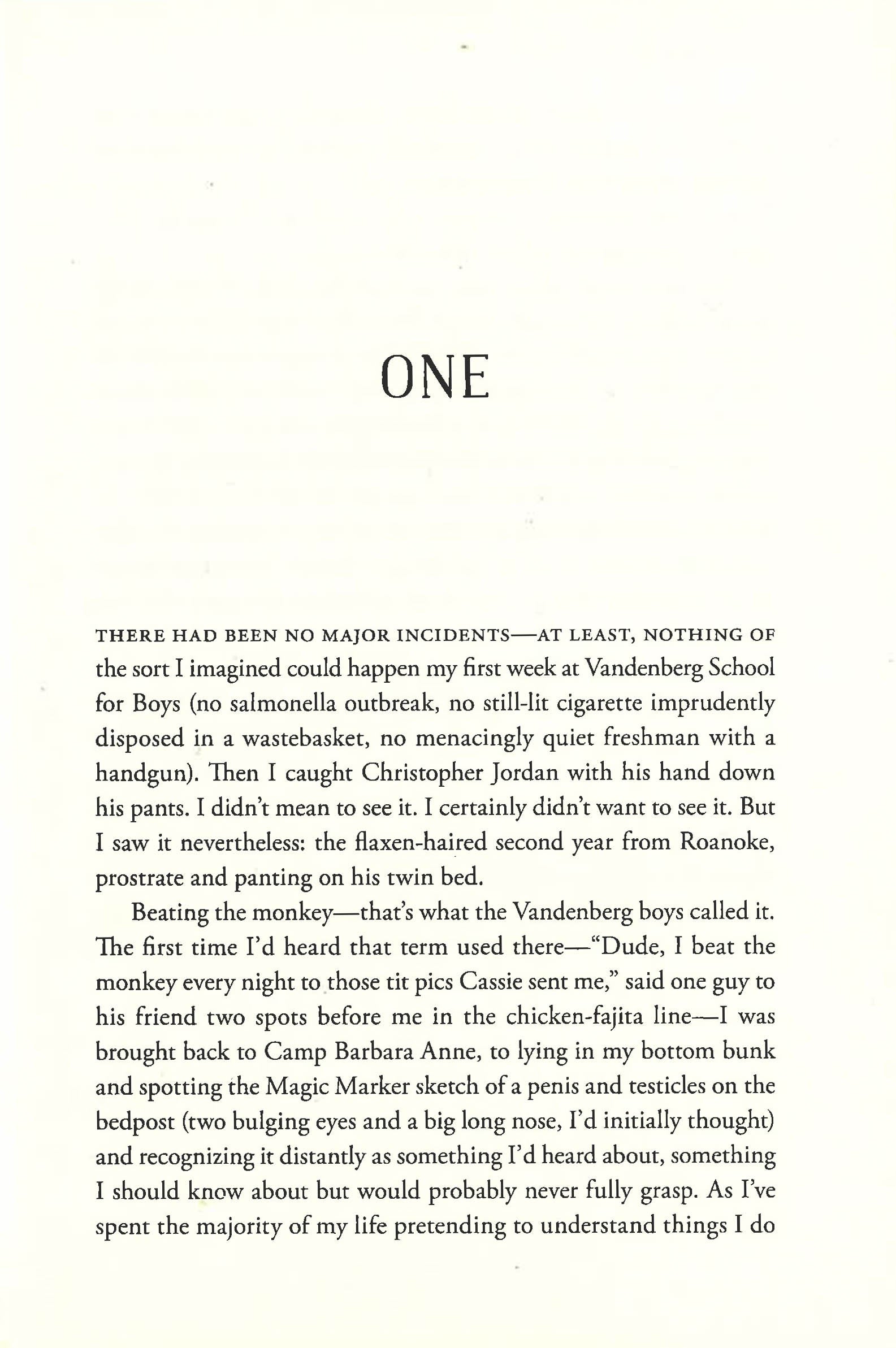 ONE

THERE HAD BEEN NO MAJOR INCIDENTS—AT LEAST, NOTHING OF the sort I imagined could happen my first week at Vandenberg School for Boys (no salmonella outbreak, no still-lit cigarette imprudently disposed in a wastebasket, no menacingly quiet freshman with a handgun). Then I caught Christopher Jordan with his hand down his pants. I didn't mean to see it. I certainly didn't want to see it. But I saw it nevertheless: the flaxen-haired second year from Roanoke, prostrate and panting on his twin bed.

Beating the monkey—that's what the Vandenberg boys called it. The first time I'd heard that term used there—"Dude, I beat the monkey every night to those tit pics Cassie sent me," said one guy to his friend two spots before me in the chicken-fajita line—I was brought back to Camp Barbara Anne, to lying in my bottom bunk and spotting the Magic Marker sketch of a penis and testicles on the bedpost (two bulging eyes and a big long nose, I'd initially thought) and recognizing it distantly as something I'd heard about, something I should know about but would probably never fully grasp. As I've spent the majority of my life pretending to understand things I do